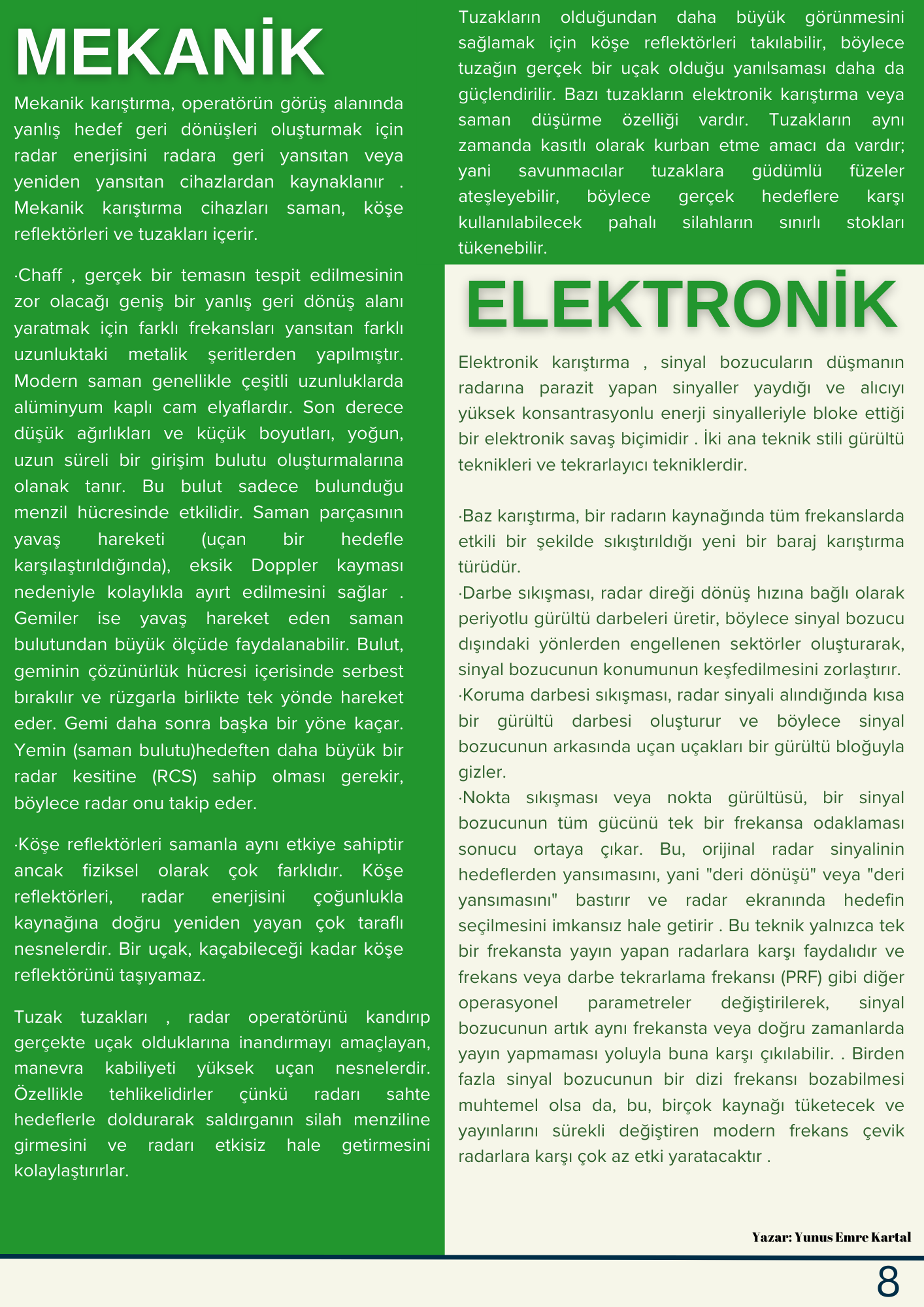 MEKANİK

Mekanik karıştırma, operatörün görüş alanında yanlış hedef geri dönüşleri oluşturmak için radar enerjisini radara geri yansıtan veya yeniden yansıtan cihazlardan kaynaklanır . Mekanik karıştırma cihazları saman, köşe reflektörleri ve tuzakları içerir.

·Chaff , gerçek bir temasın tespit edilmesinin zor olacağı geniş bir yanlış geri dönüş alanı yaratmak için farklı frekansları yansıtan farklı uzunluktaki metalik şeritlerden yapılmıştır. Modern saman genellikle çeşitli uzunluklarda alüminyum kaplı cam elyaflardır. Son derece düşük ağırlıkları ve küçük boyutları, yoğun, uzun süreli bir girişim bulutu oluşturmalarına olanak tanır. Bu bulut sadece bulunduğu menzil hücresinde etkilidir. Saman parçasının yavaş hareketi (uçan bir hedefle karşılaştırıldığında), eksik Doppler kayması nedeniyle kolaylıkla ayırt edilmesini sağlar . Gemiler ise yavaş hareket eden saman bulutundan büyük ölçüde faydalanabilir. Bulut, geminin çözünürlük hücresi içerisinde serbest bırakılır ve rüzgarla birlikte tek yönde hareket eder. Gemi daha sonra başka bir yöne kaçar. Yemin (saman bulutu)hedeften daha büyük bir radar kesitine (RCS) sahip olması gerekir, böylece radar onu takip eder.

·Köşe reflektörleri samanla aynı etkiye sahiptir ancak fiziksel olarak çok farklıdır. Köşe reflektörleri, radar enerjisini çoğunlukla kaynağına doğru yeniden yayan çok taraflı nesnelerdir. Bir uçak, kaçabileceği kadar köşe reflektörünü taşıyamaz.

Tuzak tuzakları , radar operatörünü kandırıp gerçekte uçak olduklarına inandırmayı amaçlayan, manevra kabiliyeti yüksek uçan nesnelerdir. Özellikle tehlikelidirler çünkü radarı sahte hedeflerle doldurarak saldırganın silah menziline girmesini ve radarı etkisiz hale getirmesini kolaylaştırırlar.

Tuzakların olduğundan daha büyük görünmesini sağlamak için köşe reflektörleri takılabilir, böylece tuzağın gerçek bir uçak olduğu yanılsaması daha da güçlendirilir. Bazı tuzakların elektronik karıştırma veya saman düşürme özelliği vardır. Tuzakların aynı zamanda kasıtlı olarak kurban etme amacı da vardır; yani savunmacılar tuzaklara güdümlü füzeler ateşleyebilir, böylece gerçek hedeflere karşı kullanılabilecek pahalı silahların sınırlı stokları tükenebilir.

ELEKTRONİK

Elektronik karıştırma , sinyal bozucuların düşmanın radarına parazit yapan sinyaller yaydığı ve alıcıyı yüksek konsantrasyonlu enerji sinyalleriyle bloke ettiği bir elektronik savaş biçimidir . İki ana teknik stili gürültü teknikleri ve tekrarlayıcı tekniklerdir.

·Baz karıştırma, bir radarın kaynağında tüm frekanslarda etkili bir şekilde sıkıştırıldığı yeni bir baraj karıştırma türüdür.
·Darbe sıkışması, radar direği dönüş hızına bağlı olarak periyotlu gürültü darbeleri üretir, böylece sinyal bozucu dışındaki yönlerden engellenen sektörler oluşturarak, sinyal bozucunun konumunun keşfedilmesini zorlaştırır.
·Koruma darbesi sıkışması, radar sinyali alındığında kısa bir gürültü darbesi oluşturur ve böylece sinyal bozucunun arkasında uçan uçakları bir gürültü bloğuyla gizler.
·Nokta sıkışması veya nokta gürültüsü, bir sinyal bozucunun tüm gücünü tek bir frekansa odaklaması sonucu ortaya çıkar. Bu, orijinal radar sinyalinin hedeflerden yansımasını, yani "deri dönüşü" veya "deri yansımasını" bastırır ve radar ekranında hedefin seçilmesini imkansız hale getirir . Bu teknik yalnızca tek bir frekansta yayın yapan radarlara karşı faydalıdır ve frekans veya darbe tekrarlama frekansı (PRF) gibi diğer operasyonel parametreler değiştirilerek, sinyal bozucunun artık aynı frekansta veya doğru zamanlarda yayın yapmaması yoluyla buna karşı çıkılabilir. . Birden fazla sinyal bozucunun bir dizi frekansı bozabilmesi muhtemel olsa da, bu, birçok kaynağı tüketecek ve yayınlarını sürekli değiştiren modern frekans çevik radarlara karşı çok az etki yaratacaktır .

Yazar: Yunus Emre Kartal

8